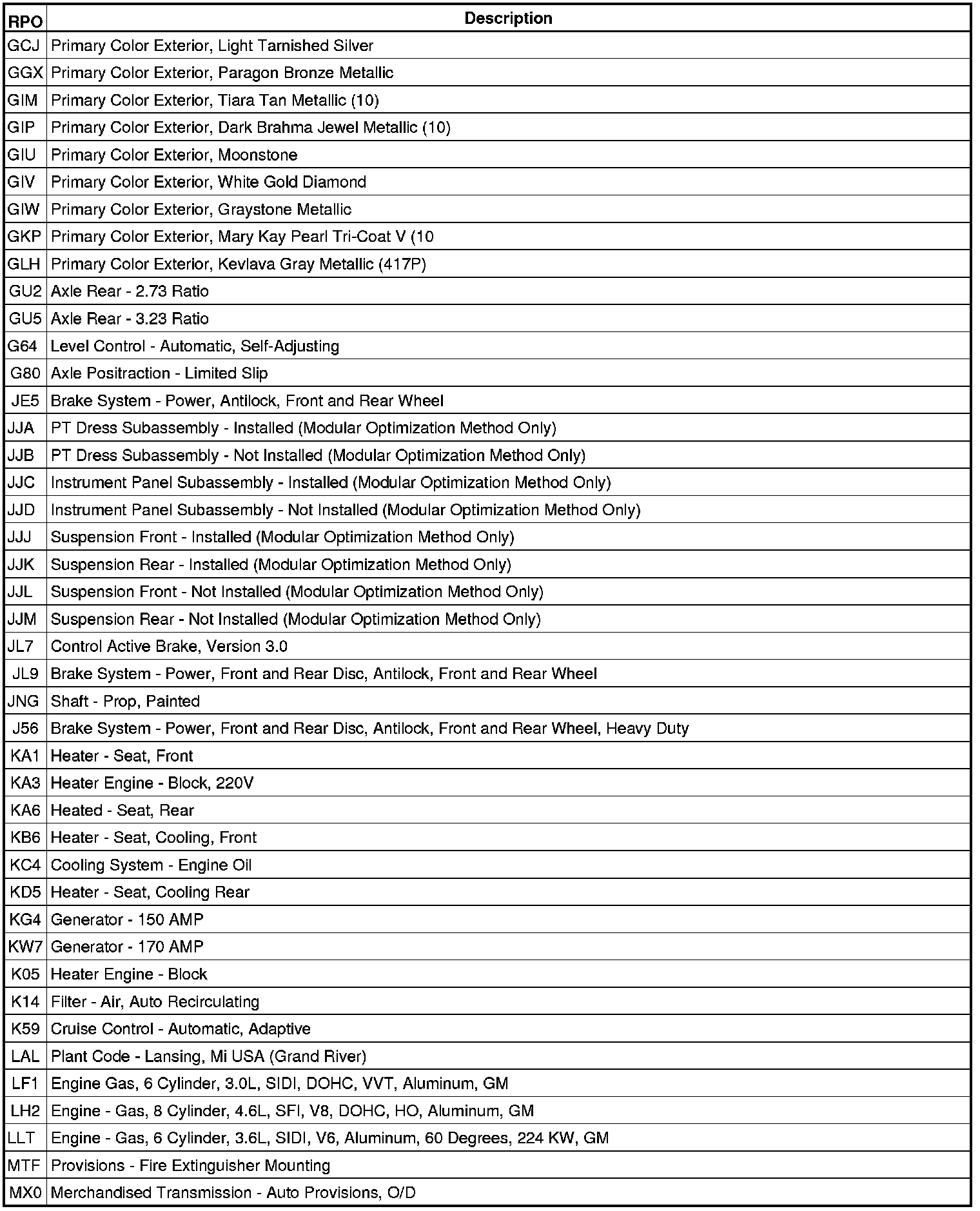 | RPO | Description |
|---|---|
| GCJ | Primary Color Exterior, Light Tarnished Silver |
| GGX | Primary Color Exterior, Paragon Bronze Metallic |
| GIM | Primary Color Exterior, Tiara Tan Metallic (10) |
| GIP | Primary Color Exterior, Dark Brahma Jewel Metallic (10) |
| GIU | Primary Color Exterior, Moonstone |
| GIV | Primary Color Exterior, White Gold Diamond |
| GIW | Primary Color Exterior, Graystone Metallic |
| GKP | Primary Color Exterior, Mary Kay Pearl Tri-Coat V (10 |
| GLH | Primary Color Exterior, Kevlava Gray Metallic (417P) |
| GU2 | Axle Rear - 2.73 Ratio |
| GU5 | Axle Rear - 3.23 Ratio |
| G64 | Level Control - Automatic, Self-Adjusting |
| G80 | Axle Positraction - Limited Slip |
| JE5 | Brake System - Power, Antilock, Front and Rear Wheel |
| JJA | PT Dress Subassembly - Installed (Modular Optimization Method Only) |
| JJB | PT Dress Subassembly - Not Installed (Modular Optimization Method Only) |
| JJC | Instrument Panel Subassembly - Installed (Modular Optimization Method Only) |
| JJD | Instrument Panel Subassembly - Not Installed (Modular Optimization Method Only) |
| JJJ | Suspension Front - Installed (Modular Optimization Method Only) |
| JJK | Suspension Rear - Installed (Modular Optimization Method Only) |
| JJL | Suspension Front - Not Installed (Modular Optimization Method Only) |
| JJM | Suspension Rear - Not Installed (Modular Optimization Method Only) |
| JL7 | Control Active Brake, Version 3.0 |
| JL9 | Brake System - Power, Front and Rear Disc, Antilock, Front and Rear Wheel |
| JNG | Shaft - Prop, Painted |
| J56 | Brake System - Power, Front and Rear Disc, Antilock, Front and Rear Wheel, Heavy Duty |
| KA1 | Heater - Seat, Front |
| KA3 | Heater Engine - Block, 220V |
| KA6 | Heated - Seat, Rear |
| KB6 | Heater - Seat, Cooling, Front |
| KC4 | Cooling System - Engine Oil |
| KD5 | Heater - Seat, Cooling Rear |
| KG4 | Generator - 150 AMP |
| KW7 | Generator - 170 AMP |
| K05 | Heater Engine - Block |
| K14 | Filter - Air, Auto Recirculating |
| K59 | Cruise Control - Automatic, Adaptive |
| LAL | Plant Code - Lansing, Mi USA (Grand River) |
| LF1 | Engine Gas, 6 Cylinder, 3.0L, SIDI, DOHC, VVT, Aluminum, GM |
| LH2 | Engine - Gas, 8 Cylinder, 4.6L, SFI, V8, DOHC, HO, Aluminum, GM |
| LLT | Engine - Gas, 6 Cylinder, 3.6L, SIDI, V6, Aluminum, 60 Degrees, 224 KW, GM |
| MTF | Provisions - Fire Extinguisher Mounting |
| MX0 | Merchandised Transmission - Auto Provisions, O/D |